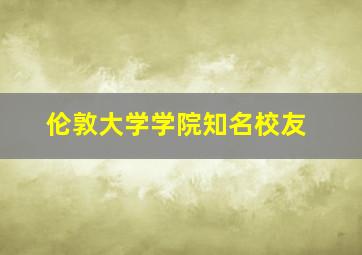 伦敦大学学院知名校友